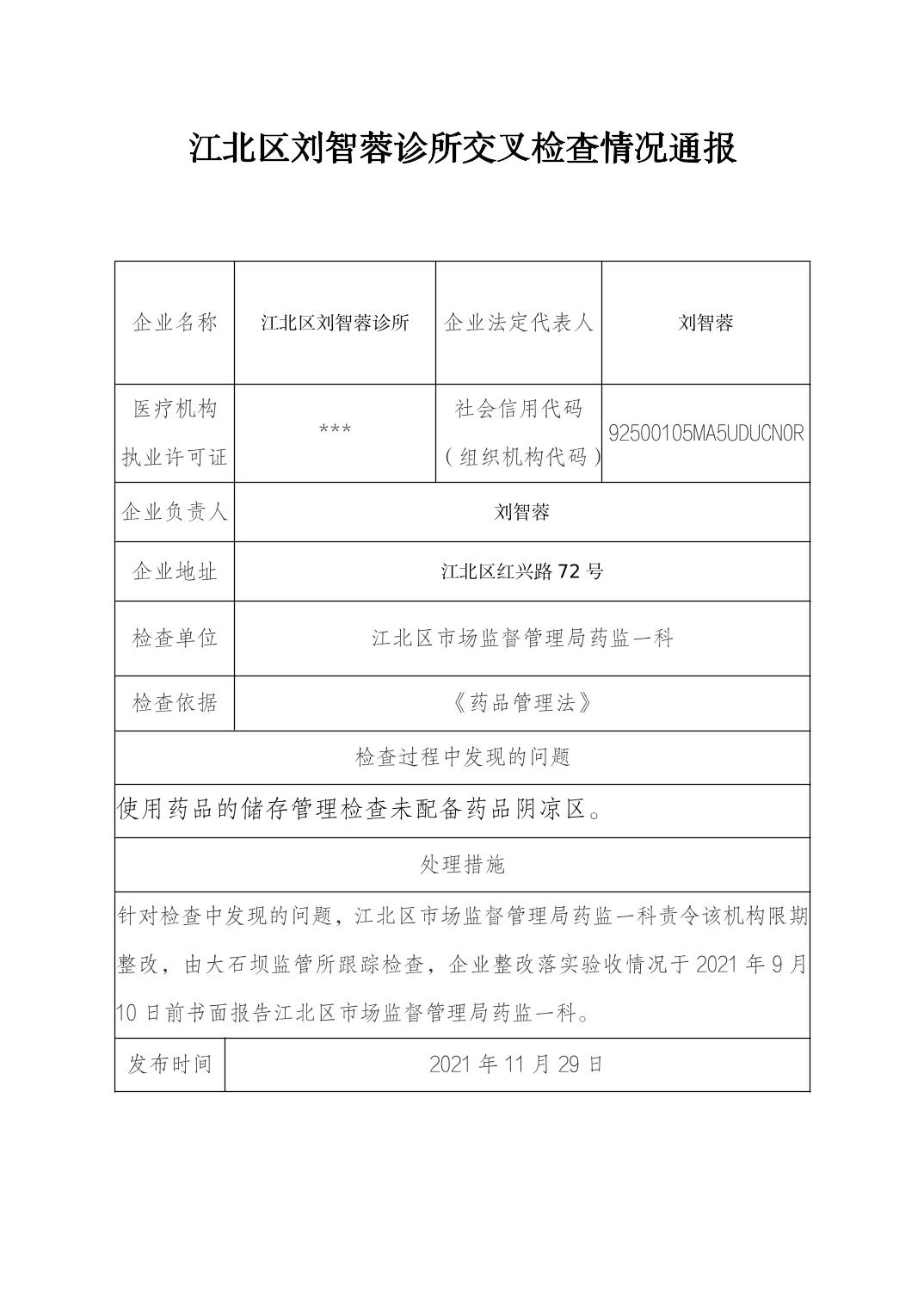 江北区刘智蓉诊所交叉检查情况通报

| 企业名称 | 江北区刘智蓉诊所 | 企业法定代表人 | 刘智蓉 |
|---|---|---|---|
| 医疗机构执业许可证 | *** | 社会信用代码（组织机构代码） | 92500105MA5UDUCN0R |
| 企业负责人 | 刘智蓉 | | |
| 企业地址 | 江北区红兴路 72 号 | | |
| 检查单位 | 江北区市场监督管理局药监一科 | | |
| 检查依据 | 《药品管理法》 | | |
| 检查过程中发现的问题 | | | |
| 使用药品的储存管理检查未配备药品阴凉区。 | | | |
| 处理措施 | | | |
| 针对检查中发现的问题，江北区市场监督管理局药监一科责令该机构限期整改，由大石坝监管所跟踪检查，企业整改落实验收情况于 2021 年 9 月 10 日前书面报告江北区市场监督管理局药监一科。 | | | |
| 发布时间 | 2021 年 11 月 29 日 | | |